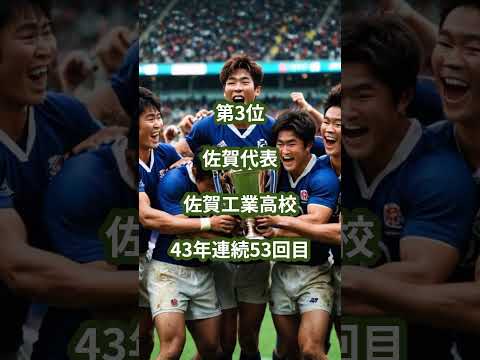 第3位
佐賀代表
佐賀工業高校
43年連続53回目